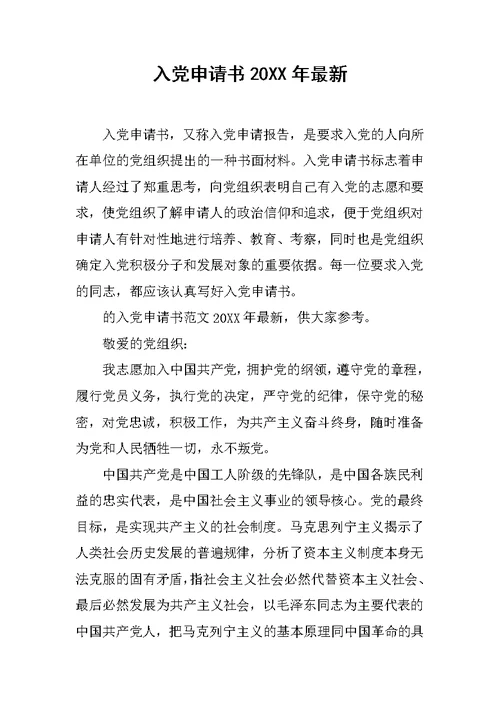 入党申请书 20XX 年最新

入党申请书，又称入党申请报告，是要求入党的人向所在单位的党组织提出的一种书面材料。入党申请书标志着申请人经过了郑重思考，向党组织表明自己有入党的志愿和要求，使党组织了解申请人的政治信仰和追求，便于党组织对申请人有针对性地进行培养、教育、考察，同时也是党组织确定入党积极分子和发展对象的重要依据。每一位要求入党的同志，都应该认真写好入党申请书。

的入党申请书范文 20XX 年最新，供大家参考。

敬爱的党组织：

我志愿加入中国共产党，拥护党的纲领，遵守党的章程，履行党员义务，执行党的决定，严守党的纪律，保守党的秘密，对党忠诚，积极工作，为共产主义奋斗终身，随时准备为党和人民牺牲一切，永不叛党。

中国共产党是中国工人阶级的先锋队，是中国各族民利益的忠实代表，是中国社会主义事业的领导核心。党的最终目标，是实现共产主义的社会制度。马克思列宁主义揭示了人类社会历史发展的普遍规律，分析了资本主义制度本身无法克服的固有矛盾，指社会主义社会必然代替资本主义社会、最后必然发展为共产主义社会，以毛泽东同志为主要代表的中国共产党人，把马克列宁主义的基本原理同中国革命的具